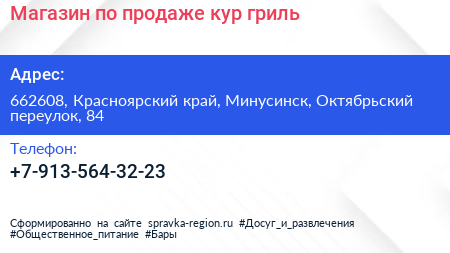 Магазин по продаже кур гриль

Адрес:

662608, Красноярский край, Минусинск, Октябрьский переулок, 84

Телефон:

+7-913-564-32-23

Сформированно на сайте spravka-region.ru #Досуг_и_развлечения #Общественное_питание #Бары